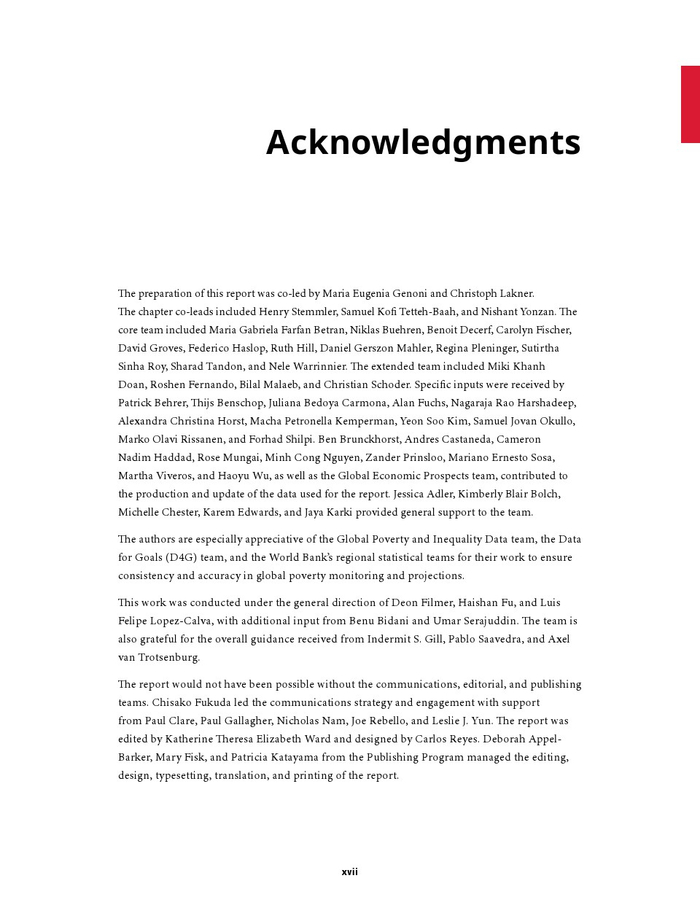 Acknowledgments

The preparation of this report was co-led by Maria Eugenia Genoni and Christoph Lakner. The chapter co-leads included Henry Stemmler, Samuel Kofi Tetteh-Baah, and Nishant Yonzan. The core team included Maria Gabriela Farfan Betran, Niklas Buehren, Benoit Decerf, Carolyn Fischer, David Groves, Federico Haslop, Ruth Hill, Daniel Gerszon Mahler, Regina Pleninger, Sutirtha Sinha Roy, Sharad Tandon, and Nele Warrinnier. The extended team included Miki Khanh Doan, Roshen Fernando, Bilal Malaeb, and Christian Schoder. Specific inputs were received by Patrick Behrer, Thijs Benschop, Juliana Bedoya Carmona, Alan Fuchs, Nagaraja Rao Harshadeep, Alexandra Christina Horst, Macha Petronella Kemperman, Yeon Soo Kim, Samuel Jovan Okullo, Marko Olavi Rissanen, and Forhad Shilpi. Ben Brunckhorst, Andres Castaneda, Cameron Nadim Haddad, Rose Mungai, Minh Cong Nguyen, Zander Prinsloo, Mariano Ernesto Sosa, Martha Viveros, and Haoyu Wu, as well as the Global Economic Prospects team, contributed to the production and update of the data used for the report. Jessica Adler, Kimberly Blair Bolch, Michelle Chester, Karem Edwards, and Jaya Karki provided general support to the team.

The authors are especially appreciative of the Global Poverty and Inequality Data team, the Data for Goals (D4G) team, and the World Bank's regional statistical teams for their work to ensure consistency and accuracy in global poverty monitoring and projections.

This work was conducted under the general direction of Deon Filmer, Haishan Fu, and Luis Felipe Lopez-Calva, with additional input from Benu Bidani and Umar Serajuddin. The team is also grateful for the overall guidance received from Indermit S. Gill, Pablo Saavedra, and Axel van Trotsenburg.

The report would not have been possible without the communications, editorial, and publishing teams. Chisako Fukuda led the communications strategy and engagement with support from Paul Clare, Paul Gallagher, Nicholas Nam, Joe Rebello, and Leslie J. Yun. The report was edited by Katherine Theresa Elizabeth Ward and designed by Carlos Reyes. Deborah Appel-Barker, Mary Fisk, and Patricia Katayama from the Publishing Program managed the editing, design, typesetting, translation, and printing of the report.

xvii